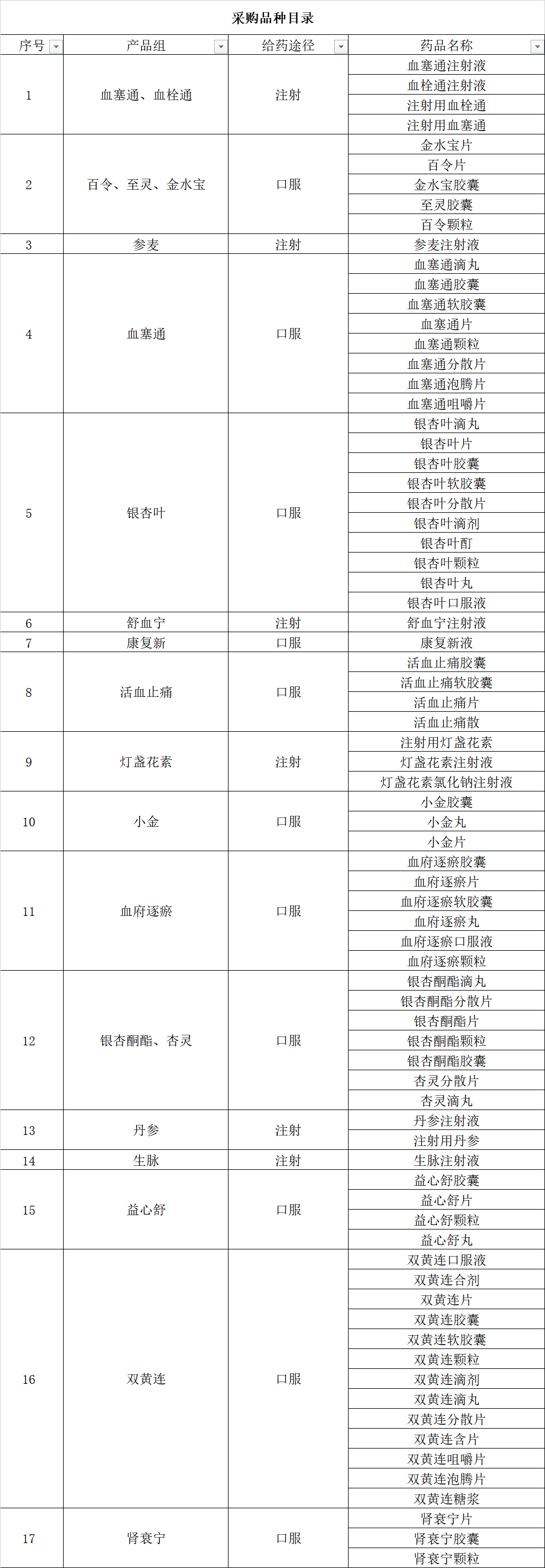 采购品种目录

| 序号 | 产品组 | 给药途径 | 药品名称 |
|---|---|---|---|
| 1 | 血塞通、血栓通 | 注射 | 血塞通注射液 |
| | | | 血栓通注射液 |
| | | | 注射用血栓通 |
| | | | 注射用血塞通 |
| 2 | 百令、至灵、金水宝 | 口服 | 金水宝片 |
| | | | 百令片 |
| | | | 金水宝胶囊 |
| | | | 至灵胶囊 |
| | | | 百令颗粒 |
| 3 | 参麦 | 注射 | 参麦注射液 |
| 4 | 血塞通 | 口服 | 血塞通滴丸 |
| | | | 血塞通胶囊 |
| | | | 血塞通软胶囊 |
| | | | 血塞通片 |
| | | | 血塞通颗粒 |
| | | | 血塞通分散片 |
| | | | 血塞通泡腾片 |
| | | | 血塞通咀嚼片 |
| 5 | 银杏叶 | 口服 | 银杏叶滴丸 |
| | | | 银杏叶片 |
| | | | 银杏叶胶囊 |
| | | | 银杏叶软胶囊 |
| | | | 银杏叶分散片 |
| | | | 银杏叶滴剂 |
| | | | 银杏叶酊 |
| | | | 银杏叶颗粒 |
| | | | 银杏叶丸 |
| | | | 银杏叶口服液 |
| 6 | 舒血宁 | 注射 | 舒血宁注射液 |
| 7 | 康复新 | 口服 | 康复新液 |
| 8 | 活血止痛 | 口服 | 活血止痛胶囊 |
| | | | 活血止痛软胶囊 |
| | | | 活血止痛片 |
| | | | 活血止痛散 |
| 9 | 灯盏花素 | 注射 | 注射用灯盏花素 |
| | | | 灯盏花素注射液 |
| | | | 灯盏花素氯化钠注射液 |
| 10 | 小金 | 口服 | 小金胶囊 |
| | | | 小金丸 |
| | | | 小金片 |
| 11 | 血府逐瘀 | 口服 | 血府逐瘀胶囊 |
| | | | 血府逐瘀片 |
| | | | 血府逐瘀软胶囊 |
| | | | 血府逐瘀丸 |
| | | | 血府逐瘀口服液 |
| | | | 血府逐瘀颗粒 |
| 12 | 银杏酮酯、杏灵 | 口服 | 银杏酮酯滴丸 |
| | | | 银杏酮酯分散片 |
| | | | 银杏酮酯片 |
| | | | 银杏酮酯颗粒 |
| | | | 银杏酮酯胶囊 |
| | | | 杏灵分散片 |
| | | | 杏灵滴丸 |
| 13 | 丹参 | 注射 | 丹参注射液 |
| | | | 注射用丹参 |
| 14 | 生脉 | 注射 | 生脉注射液 |
| 15 | 益心舒 | 口服 | 益心舒胶囊 |
| | | | 益心舒片 |
| | | | 益心舒颗粒 |
| | | | 益心舒丸 |
| 16 | 双黄连 | 口服 | 双黄连口服液 |
| | | | 双黄连合剂 |
| | | | 双黄连片 |
| | | | 双黄连胶囊 |
| | | | 双黄连软胶囊 |
| | | | 双黄连颗粒 |
| | | | 双黄连滴剂 |
| | | | 双黄连滴丸 |
| | | | 双黄连分散片 |
| | | | 双黄连含片 |
| | | | 双黄连咀嚼片 |
| | | | 双黄连泡腾片 |
| | | | 双黄连糖浆 |
| 17 | 肾衰宁 | 口服 | 肾衰宁片 |
| | | | 肾衰宁胶囊 |
| | | | 肾衰宁颗粒 |